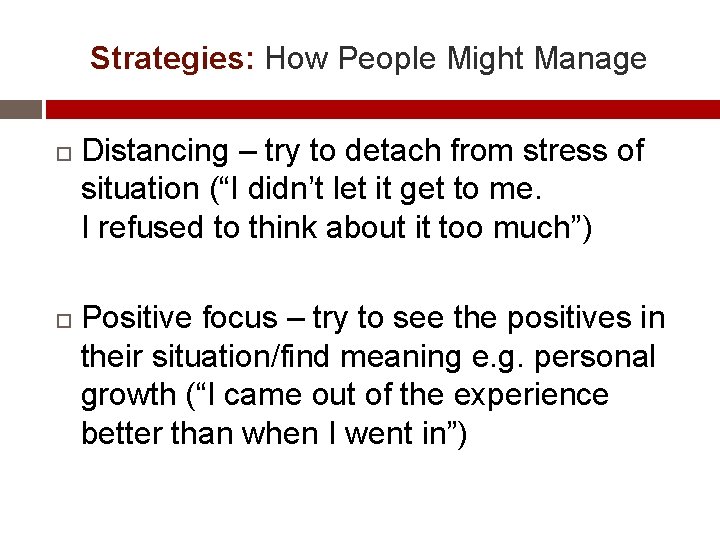 Strategies: How People Might Manage

□ Distancing – try to detach from stress of situation (“I didn’t let it get to me. I refused to think about it too much”)

□ Positive focus – try to see the positives in their situation/find meaning e.g. personal growth (“I came out of the experience better than when I went in”)